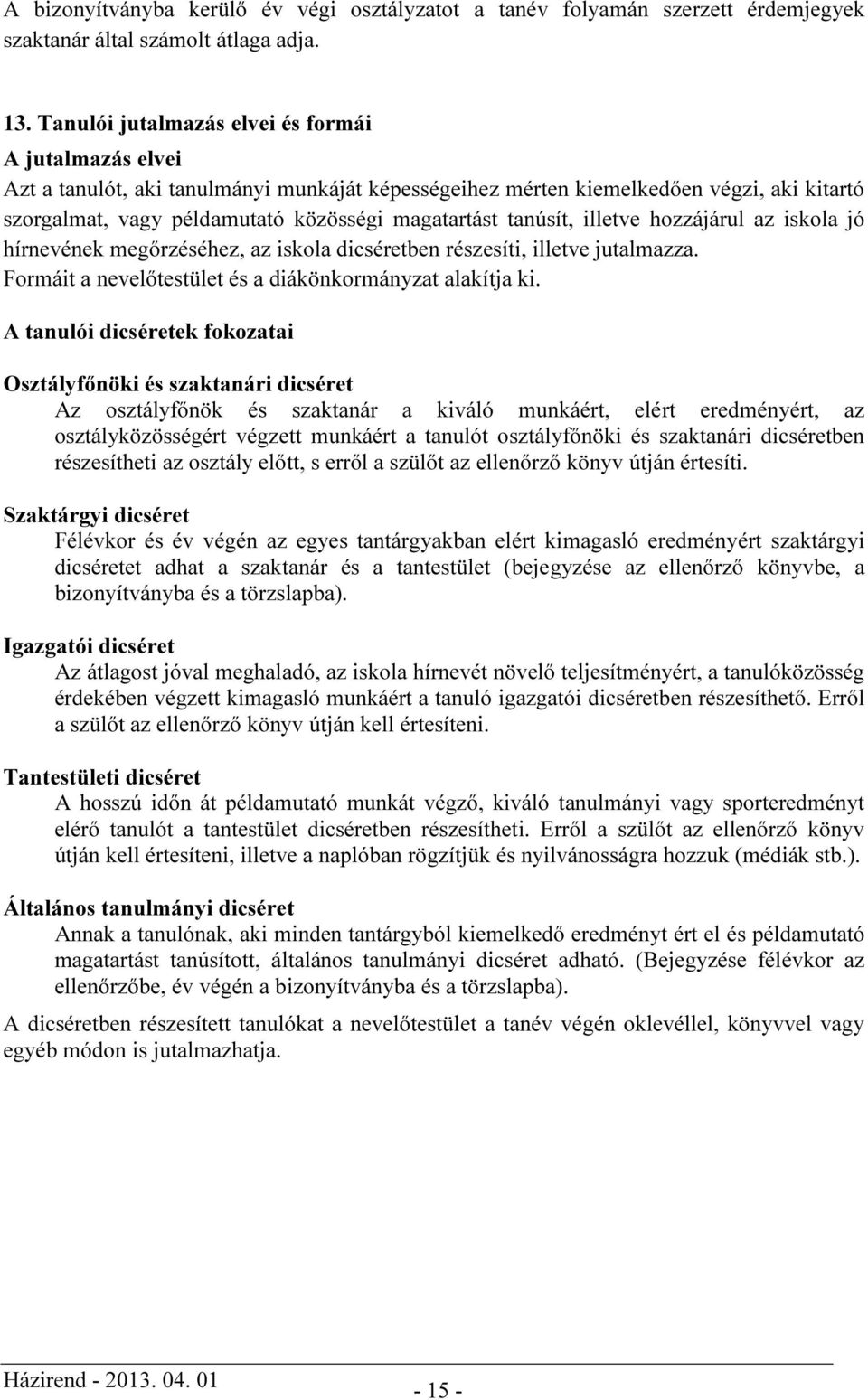 A bizonyítványba kerülő év végi osztályzatot a tanév folyamán szerzett érdemjegyek szaktanár által számolt átlaga adja.

13. Tanulói jutalmazás elvei és formái
A jutalmazás elvei
Azt a tanulót, aki tanulmányi munkáját képességeihez mérten kiemelkedően végzi, aki kitartó szorgalmat, vagy példamutató közösségi magatartást tanúsít, illetve hozzájárul az iskola jó hírnevének megőrzéséhez, az iskola dicséretben részesíti, illetve jutalmazza.
Formáit a nevelőtestület és a diákönkormányzat alakítja ki.

A tanulói dicséretek fokozatai

Osztályfőnöki és szaktanári dicséret
Az osztályfőnök és szaktanár a kiváló munkáért, elért eredményért, az osztályközösségért végzett munkáért a tanulót osztályfőnöki és szaktanári dicséretben részesítheti az osztály előtt, s erről a szülőt az ellenőrző könyv útján értesíti.

Szaktárgyi dicséret
Félévkor és év végén az egyes tantárgyakban elért kimagasló eredményért szaktárgyi dicséretet adhat a szaktanár és a tantestület (bejegyzése az ellenőrző könyvbe, a bizonyítványba és a törzslapba).

Igazgatói dicséret
Az átlagost jóval meghaladó, az iskola hírnevét növelő teljesítményért, a tanulóközösség érdekében végzett kimagasló munkáért a tanuló igazgatói dicséretben részesíthető. Erről a szülőt az ellenőrző könyv útján kell értesíteni.

Tantestületi dicséret
A hosszú időn át példamutató munkát végző, kiváló tanulmányi vagy sporteredményt elérő tanulót a tantestület dicséretben részesítheti. Erről a szülőt az ellenőrző könyv útján kell értesíteni, illetve a naplóban rögzítjük és nyilvánosságra hozzuk (médiák stb.).

Általános tanulmányi dicséret
Annak a tanulónak, aki minden tantárgyból kiemelkedő eredményt ért el és példamutató magatartást tanúsított, általános tanulmányi dicséret adható. (Bejegyzése félévkor az ellenőrzőbe, év végén a bizonyítványba és a törzslapba).

A dicséretben részesített tanulókat a nevelőtestület a tanév végén oklevéllel, könyvvel vagy egyéb módon is jutalmazhatja.

Házirend - 2013. 04. 01
- 15 -